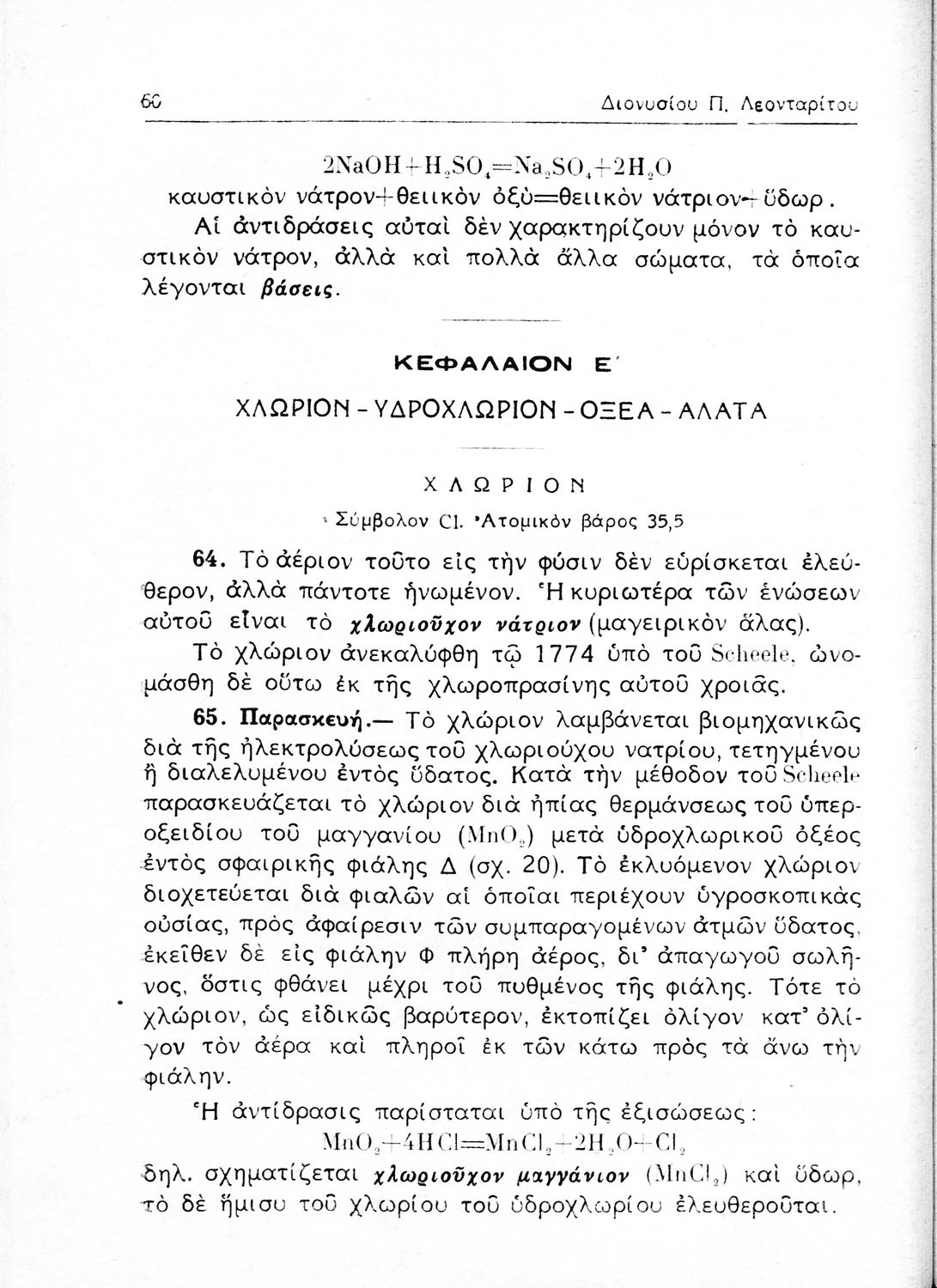 60 Διονυσίου Π. Λεονταρίτου

$2NaOH+H_2SO_4=Na_2SO_4+2H_2O$
καυστικὸν νάτρον+θειικὸν ὀξὺ=θειικὸν νάτριον+ὕδωρ.

Αἱ ἀντιδράσεις αὐταὶ δὲν χαρακτηρίζουν μόνον τὸ καυστικὸν νάτρον, ἀλλὰ καὶ πολλὰ ἄλλα σώματα, τὰ ὁποῖα λέγονται βάσεις.

ΚΕΦΑΛΑΙΟΝ Ε΄

ΧΛΩΡΙΟΝ - ΥΔΡΟΧΛΩΡΙΟΝ - ΟΞΕΑ - ΑΛΑΤΑ

ΧΛΩΡΙΟΝ

Σύμβολον Cl. Ἀτομικὸν βάρος 35,5

64. Τὸ ἀέριον τοῦτο εἰς τὴν φύσιν δὲν εὑρίσκεται ἐλεύθερον, ἀλλὰ πάντοτε ἡνωμένον. Ἡ κυριωτέρα τῶν ἑνώσεων αὐτοῦ εἶναι τὸ χλωριοῦχον νάτριον (μαγειρικὸν ἅλας).

Τὸ χλώριον ἀνεκαλύφθη τῷ 1774 ὑπὸ τοῦ Scheele, ὠνομάσθη δὲ οὕτω ἐκ τῆς χλωροπρασίνης αὐτοῦ χροιᾶς.

65. Παρασκευή.— Τὸ χλώριον λαμβάνεται βιομηχανικῶς διὰ τῆς ἠλεκτρολύσεως τοῦ χλωριούχου νατρίου, τετηγμένου ἢ διαλελυμένου ἐντὸς ὕδατος. Κατὰ τὴν μέθοδον τοῦ Scheele παρασκευάζεται τὸ χλώριον διὰ ἠπίας θερμάνσεως τοῦ ὑπεροξειδίου τοῦ μαγγανίου ($MnO_2$) μετὰ ὑδροχλωρικοῦ ὀξέος ἐντὸς σφαιρικῆς φιάλης Δ (σχ. 20). Τὸ ἐκλυόμενον χλώριον διοχετεύεται διὰ φιαλῶν αἱ ὁποῖαι περιέχουν ὑγροσκοπικὰς οὐσίας, πρὸς ἀφαίρεσιν τῶν συμπαραγομένων ἀτμῶν ὕδατος, ἐκεῖθεν δὲ εἰς φιάλην Φ πλήρη ἀέρος, δι' ἀπαγωγοῦ σωλῆνος, ὅστις φθάνει μέχρι τοῦ πυθμένος τῆς φιάλης. Τότε τὸ χλώριον, ὡς εἰδικῶς βαρύτερον, ἐκτοπίζει ὀλίγον κατ' ὀλίγον τὸν ἀέρα καὶ πληροῖ ἐκ τῶν κάτω πρὸς τὰ ἄνω τὴν φιάλην.

Ἡ ἀντίδρασις παρίσταται ὑπὸ τῆς ἐξισώσεως:
$MnO_2+4HCl=MnCl_2+2H_2O+Cl_2$
δηλ. σχηματίζεται χλωριοῦχον μαγγάνιον ($MnCl_2$) καὶ ὕδωρ, τὸ δὲ ἥμισυ τοῦ χλωρίου τοῦ ὑδροχλωρίου ἐλευθεροῦται.